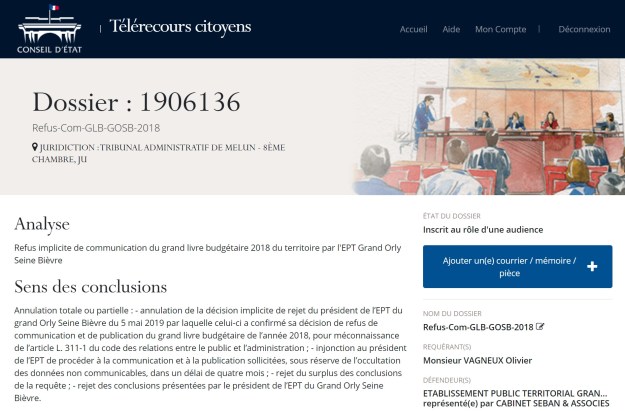 CONSEIL D'ÉTAT

Télérecours citoyens

Accueil Aide Mon Compte | Déconnexion

Dossier : 1906136

Refus-Com-GLB-GOSB-2018

JURIDICTION : TRIBUNAL ADMINISTRATIF DE MELUN - 8ÈME CHAMBRE, JU

Analyse

Refus implicite de communication du grand livre budgétaire 2018 du territoire par l'EPT Grand Orly Seine Bièvre

Sens des conclusions

Annulation totale ou partielle : - annulation de la décision implicite de rejet du président de l'EPT du grand Orly Seine Bièvre du 5 mai 2019 par laquelle celui-ci a confirmé sa décision de refus de communication et de publication du grand livre budgétaire de l'année 2018, pour méconnaissance de l'article L. 311-1 du code des relations entre le public et l'administration ; - injonction au président de l'EPT de procéder à la communication et à la publication sollicitées, sous réserve de l'occultation des données non communicables, dans un délai de quatre mois ; - rejet du surplus des conclusions de la requête ; - rejet des conclusions présentées par le président de l'EPT du Grand Orly Seine Bièvre.

ÉTAT DU DOSSIER

Inscrit au rôle d'une audience

Ajouter un(e) courrier / mémoire / pièce +

NOM DU DOSSIER

Refus-Com-GLB-GOSB-2018

REQUÉRANT(S)

Monsieur VAGNEUX Olivier

DÉFENDEUR(S)

ETABLISSEMENT PUBLIC TERRITORIAL GRAN... représenté(e) par CABINET SEBAN & ASSOCIES